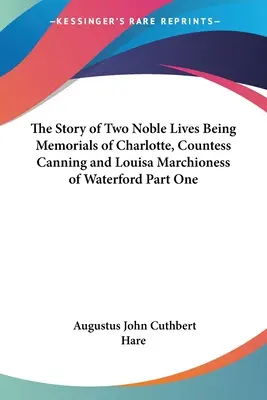 —KESSINGER'S RARE REPRINTS—

The Story of Two Noble Lives Being Memorials of Charlotte, Countess Canning and Louisa Marchioness of Waterford Part One

Augustus John Cuthbert Hare